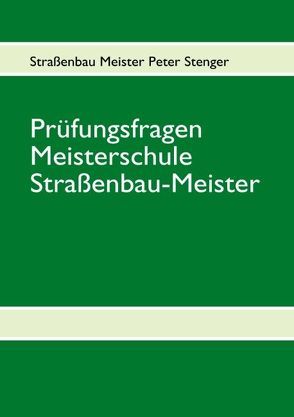 Straßenbau Meister Peter Stenger

Prüfungsfragen
Meisterschule
Straßenbau-Meister